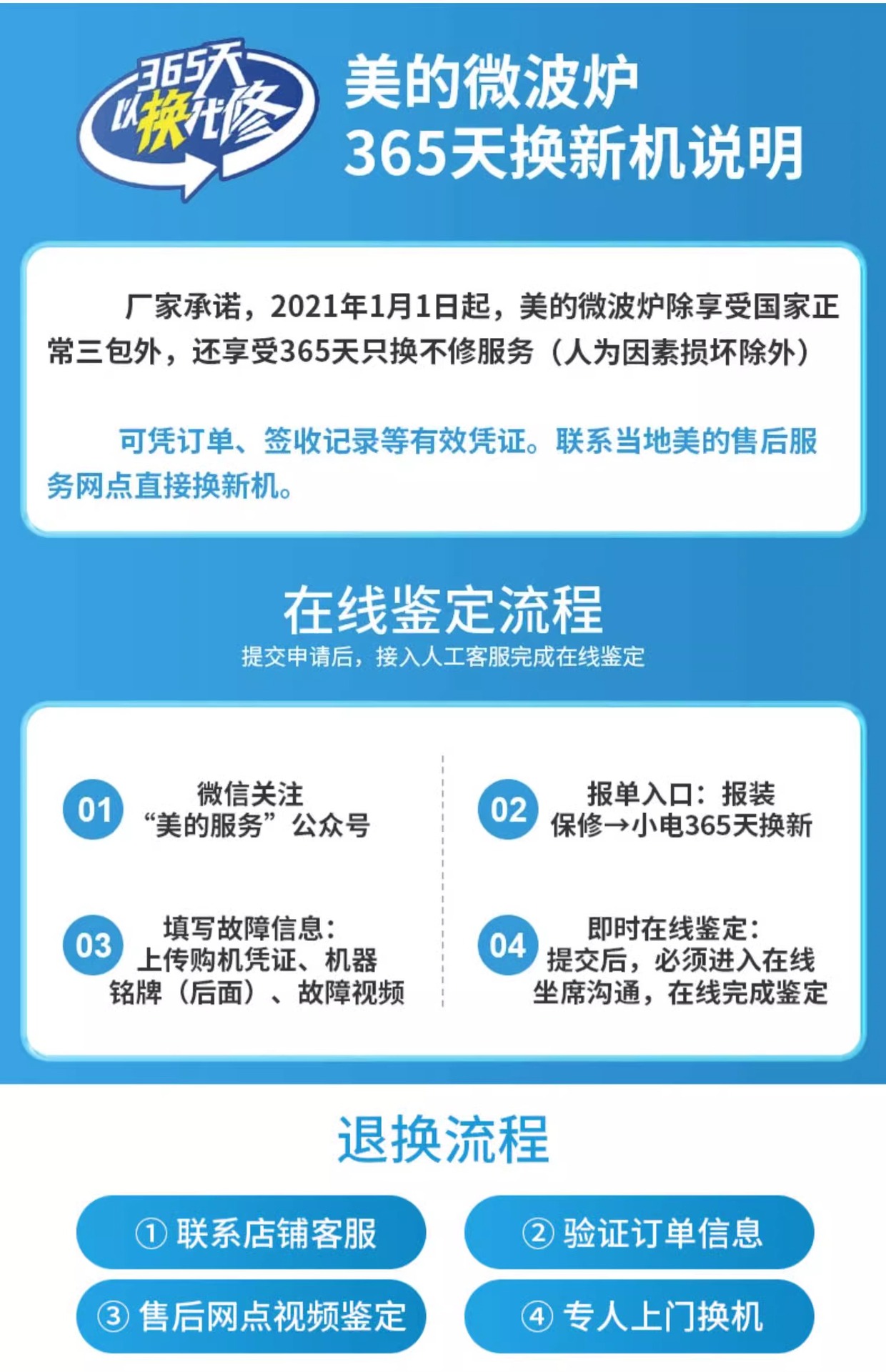 365天
以换代修

美的微波炉
365天换新机说明

厂家承诺，2021年1月1日起，美的微波炉除享受国家正常三包外，还享受365天只换不修服务（人为因素损坏除外）

可凭订单、签收记录等有效凭证。联系当地美的售后服务网点直接换新机。

在线鉴定流程
提交申请后，接入人工客服完成在线鉴定

01
微信关注
“美的服务”公众号

02
报单入口：报装
保修→小电365天换新

03
填写故障信息：
上传购机凭证、机器
铭牌（后面）、故障视频

04
即时在线鉴定：
提交后，必须进入在线
坐席沟通，在线完成鉴定

退换流程

① 联系店铺客服

② 验证订单信息

③ 售后网点视频鉴定

④ 专人上门换机